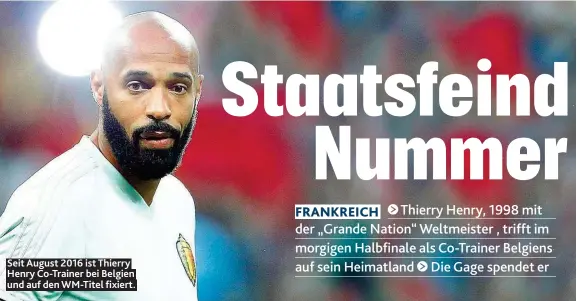 Staatsfeind Nummer

FRANKREICH Thierry Henry, 1998 mit der „Grande Nation“ Weltmeister , trifft im morgigen Halbfinale als Co-Trainer Belgiens auf sein Heimatland Die Gage spendet er

Seit August 2016 ist Thierry Henry Co-Trainer bei Belgien und auf den WM-Titel fixiert.